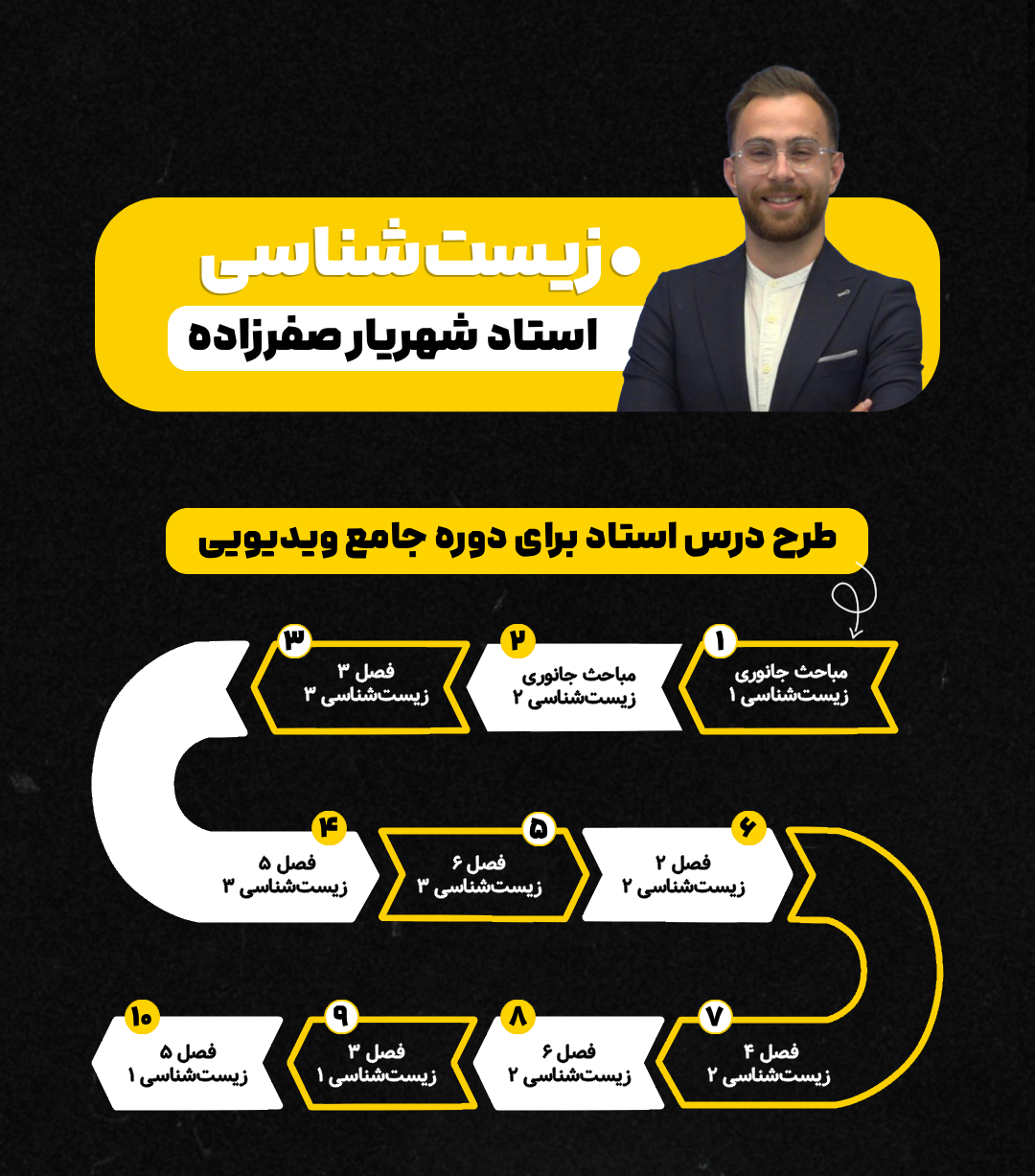 زیست‌شناسی
استاد شهریار صفرزاده

طرح درس استاد برای دوره جامع ویدیویی

۱
مباحث جانوری
زیست‌شناسی ۱

۲
مباحث جانوری
زیست‌شناسی ۲

۳
فصل ۳
زیست‌شناسی ۳

۴
فصل ۵
زیست‌شناسی ۳

۵
فصل ۶
زیست‌شناسی ۳

۶
فصل ۲
زیست‌شناسی ۲

۷
فصل ۴
زیست‌شناسی ۲

۸
فصل ۶
زیست‌شناسی ۲

۹
فصل ۳
زیست‌شناسی ۱

۱۰
فصل ۵
زیست‌شناسی ۱